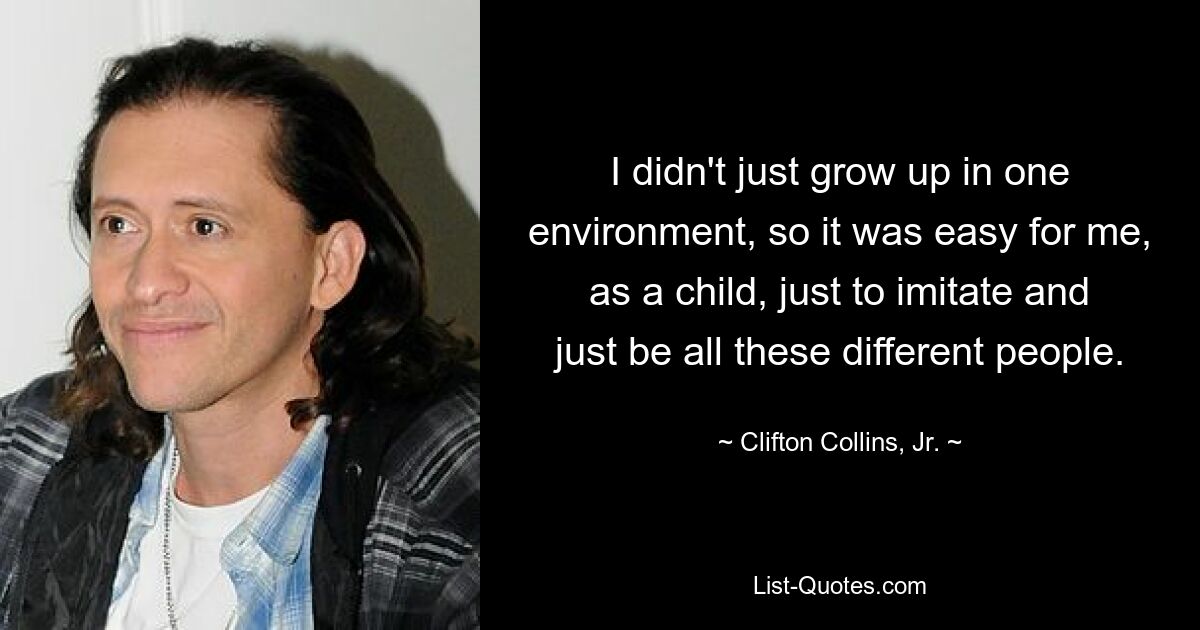 I didn't just grow up in one environment, so it was easy for me, as a child, just to imitate and just be all these different people.

~ Clifton Collins, Jr. ~

List-Quotes.com